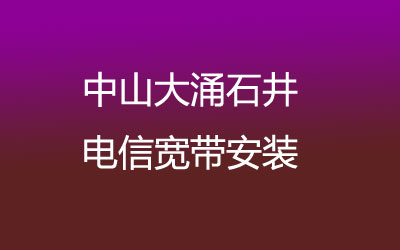 中山大涌石井
电信宽带安装